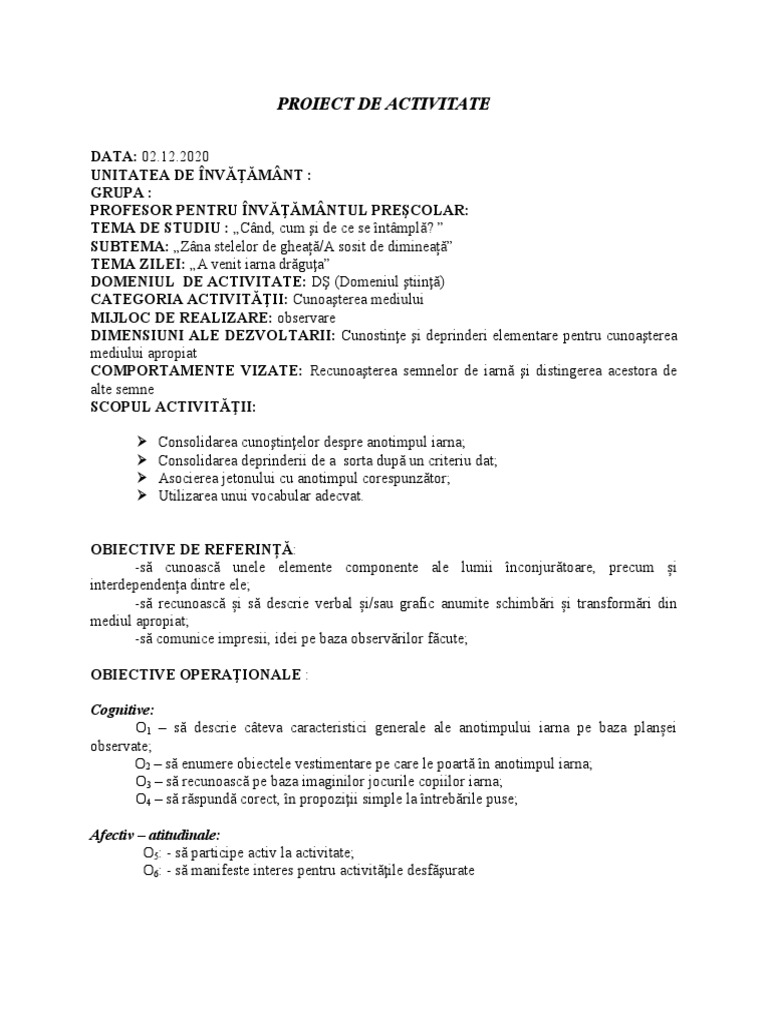 PROIECT DE ACTIVITATE

DATA: 02.12.2020
UNITATEA DE ÎNVĂŢĂMÂNT :
GRUPA :
PROFESOR PENTRU ÎNVĂŢĂMÂNTUL PREŞCOLAR:
TEMA DE STUDIU : „Când, cum şi de ce se întâmplă? ”
SUBTEMA: „Zâna stelelor de gheaţă/A sosit de dimineaţă”
TEMA ZILEI: „A venit iarna drăguţa”
DOMENIUL DE ACTIVITATE: DŞ (Domeniul ştiinţă)
CATEGORIA ACTIVITĂŢII: Cunoaşterea mediului
MIJLOC DE REALIZARE: observare
DIMENSIUNI ALE DEZVOLTARII: Cunostinţe şi deprinderi elementare pentru cunoaşterea mediului apropiat
COMPORTAMENTE VIZATE: Recunoaşterea semnelor de iarnă şi distingerea acestora de alte semne
SCOPUL ACTIVITĂŢII:

➢ Consolidarea cunoştinţelor despre anotimpul iarna;
➢ Consolidarea deprinderii de a sorta după un criteriu dat;
➢ Asocierea jetonului cu anotimpul corespunzător;
➢ Utilizarea unui vocabular adecvat.

OBIECTIVE DE REFERINŢĂ:
-să cunoască unele elemente componente ale lumii înconjurătoare, precum şi interdependenţa dintre ele;
-să recunoască şi să descrie verbal şi/sau grafic anumite schimbări şi transformări din mediul apropiat;
-să comunice impresii, idei pe baza observărilor făcute;

OBIECTIVE OPERAŢIONALE :

Cognitive:
$O_1$ – să descrie câteva caracteristici generale ale anotimpului iarna pe baza planşei observate;
$O_2$ – să enumere obiectele vestimentare pe care le poartă în anotimpul iarna;
$O_3$ – să recunoască pe baza imaginilor jocurile copiilor iarna;
$O_4$ – să răspundă corect, în propoziţii simple la întrebările puse;

Afectiv – atitudinale:
$O_5$: - să participe activ la activitate;
$O_6$: - să manifeste interes pentru activităţile desfăşurate